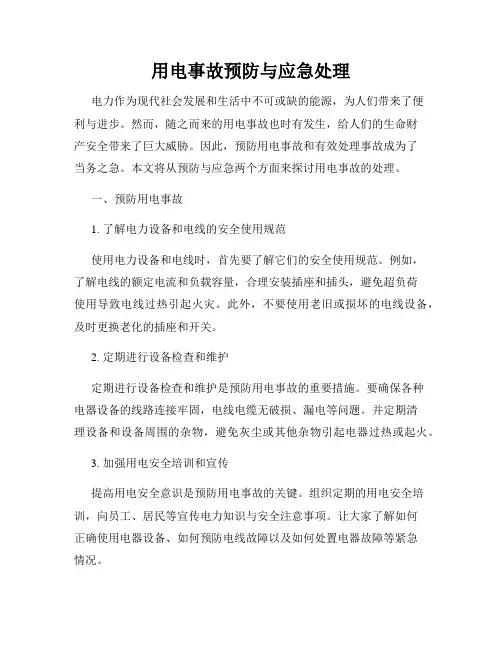 用电事故预防与应急处理

电力作为现代社会发展和生活中不可或缺的能源，为人们带来了便利与进步。然而，随之而来的用电事故也时有发生，给人们的生命财产安全带来了巨大威胁。因此，预防用电事故和有效处理事故成为了当务之急。本文将从预防与应急两个方面来探讨用电事故的处理。

一、预防用电事故

1. 了解电力设备和电线的安全使用规范

使用电力设备和电线时，首先要了解它们的安全使用规范。例如，了解电线的额定电流和负载容量，合理安装插座和插头，避免超负荷使用导致电线过热引起火灾。此外，不要使用老旧或损坏的电线设备，及时更换老化的插座和开关。

2. 定期进行设备检查和维护

定期进行设备检查和维护是预防用电事故的重要措施。要确保各种电器设备的线路连接牢固，电线电缆无破损、漏电等问题。并定期清理设备和设备周围的杂物，避免灰尘或其他杂物引起电器过热或起火。

3. 加强用电安全培训和宣传

提高用电安全意识是预防用电事故的关键。组织定期的用电安全培训，向员工、居民等宣传电力知识与安全注意事项。让大家了解如何正确使用电器设备、如何预防电线故障以及如何处置电器故障等紧急情况。